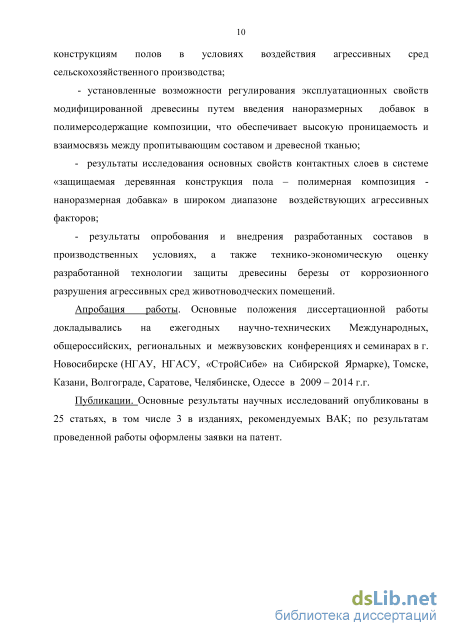 10

конструкциям полов в условиях воздействия агрессивных сред сельскохозяйственного производства;

- установленные возможности регулирования эксплуатационных свойств модифицированной древесины путем введения наноразмерных добавок в полимерсодержащие композиции, что обеспечивает высокую проницаемость и взаимосвязь между пропитывающим составом и древесной тканью;

- результаты исследования основных свойств контактных слоев в системе «защищаемая деревянная конструкция пола – полимерная композиция - наноразмерная добавка» в широком диапазоне воздействующих агрессивных факторов;

- результаты опробования и внедрения разработанных составов в производственных условиях, а также технико-экономическую оценку разработанной технологии защиты древесины березы от коррозионного разрушения агрессивных сред животноводческих помещений.

Апробация работы. Основные положения диссертационной работы докладывались на ежегодных научно-технических Международных, общероссийских, региональных и межвузовских конференциях и семинарах в г. Новосибирске (НГАУ, НГАСУ, «СтройСибе» на Сибирской Ярмарке), Томске, Казани, Волгограде, Саратове, Челябинске, Одессе в 2009 – 2014 г.г.

Публикации. Основные результаты научных исследований опубликованы в 25 статьях, в том числе 3 в изданиях, рекомендуемых ВАК; по результатам проведенной работы оформлены заявки на патент.

dsLib.net
библиотека диссертаций